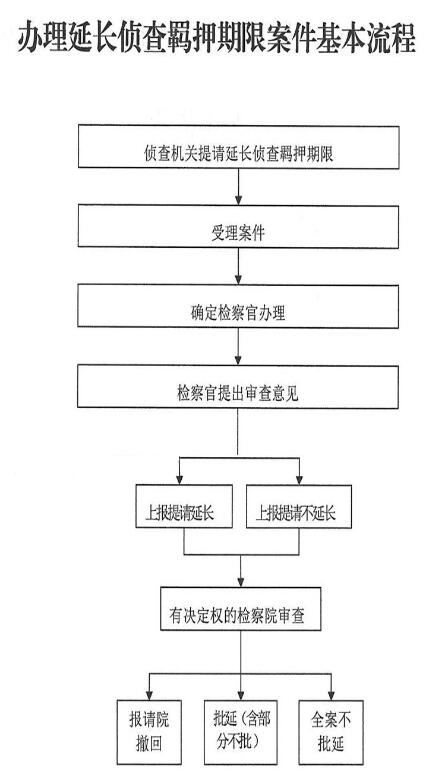 办理延长侦查羁押期限案件基本流程

侦查机关提请延长侦查羁押期限

受理案件

确定检察官办理

检察官提出审查意见

上报提请延长

上报提请不延长

有决定权的检察院审查

报请院撤回

批延（含部分不批）

全案不批延